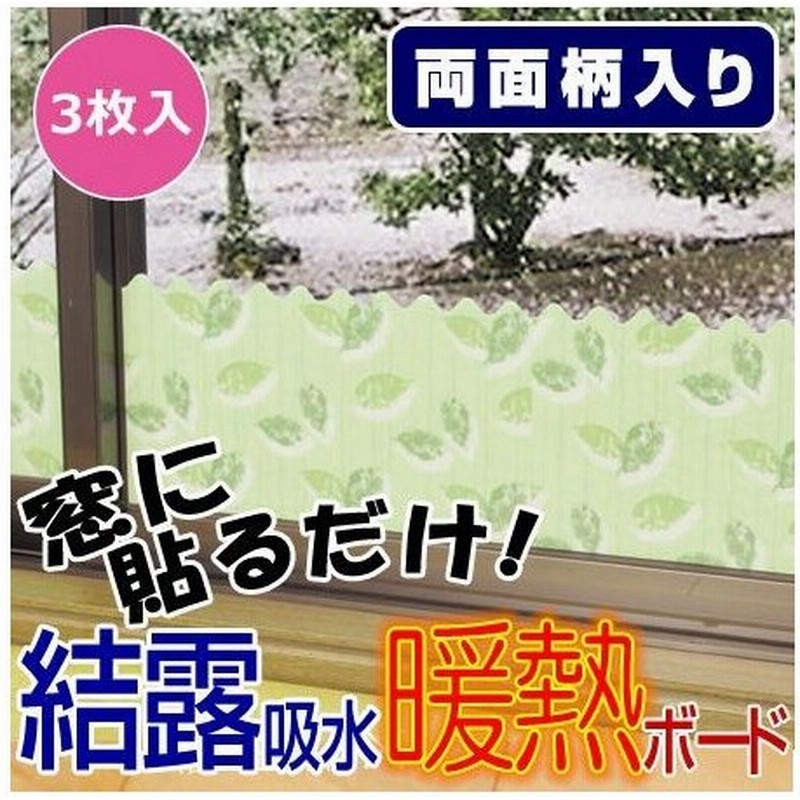 3枚入

両面柄入り

窓に貼るだけ!

結露吸水暖熱ボード